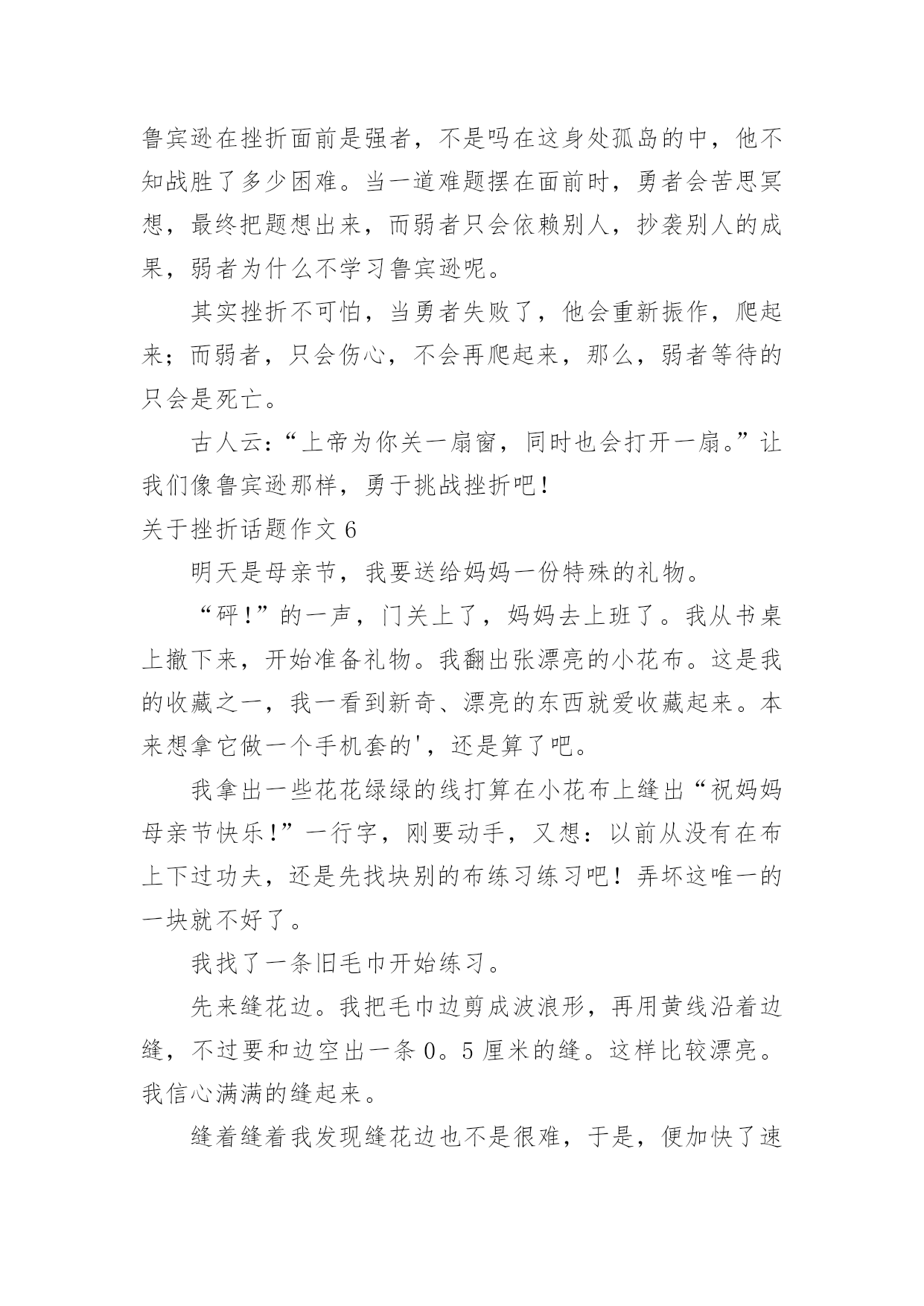 鲁宾逊在挫折面前是强者，不是吗在这身处孤岛的中，他不知战胜了多少困难。当一道难题摆在面前时，勇者会苦思冥想，最终把题想出来，而弱者只会依赖别人，抄袭别人的成果，弱者为什么不学习鲁宾逊呢。

其实挫折不可怕，当勇者失败了，他会重新振作，爬起来；而弱者，只会伤心，不会再爬起来，那么，弱者等待的只会是死亡。

古人云：“上帝为你关一扇窗，同时也会打开一扇。”让我们像鲁宾逊那样，勇于挑战挫折吧！

关于挫折话题作文 6

明天是母亲节，我要送给妈妈一份特殊的礼物。

“砰！”的一声，门关上了，妈妈去上班了。我从书桌上撤下来，开始准备礼物。我翻出张漂亮的小花布。这是我的收藏之一，我一看到新奇、漂亮的东西就爱收藏起来。本来想拿它做一个手机套的'，还是算了吧。

我拿出一些花花绿绿的线打算在小花布上缝出“祝妈妈母亲节快乐！”一行字，刚要动手，又想：以前从没有在布上下过功夫，还是先找块别的布练习练习吧！弄坏这唯一的一块就不好了。

我找了一条旧毛巾开始练习。

先来缝花边。我把毛巾边剪成波浪形，再用黄线沿着边缝，不过要和边空出一条 0。5 厘米的缝。这样比较漂亮。我信心满满的缝起来。

缝着缝着我发现缝花边也不是很难，于是，便加快了速